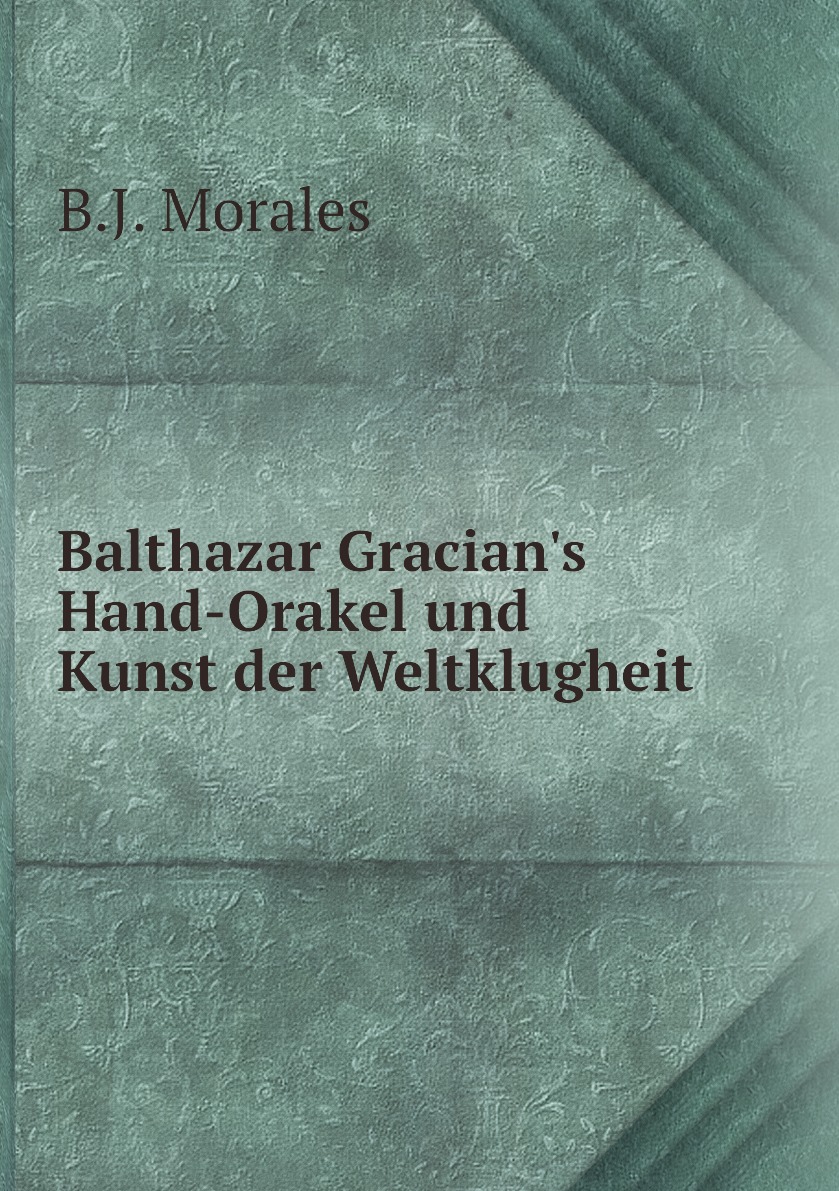 B.J. Morales

Balthazar Gracian's Hand-Orakel und Kunst der Weltklugheit